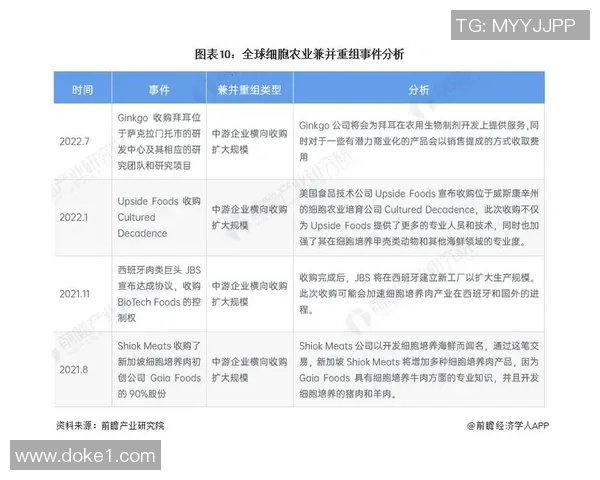 TG: MYYJJPP

图表10：全球细胞农业兼并重组事件分析

| 时间 | 事件 | 兼并重组类型 | 分析 |
|---|---|---|---|
| 2022.7 | Ginkgo 收购拜耳位于萨克拉门托市的研发中心及其相应的研究团队和研究项目 | 中游企业横向收购扩大规模 | Ginkgo 公司将会为拜耳在农用生物制剂开发上提供服务，同时对于一些有潜力商业化的产品会以销售提成的方式收取费用 |
| 2022.1 | Upside Foods 收购 Cultured Decadence | 中游企业横向收购扩大规模 | 美国食品技术公司 Upside Foods 宣布收购位于威斯康辛州的细胞农业培育公司 Cultured Decadence，此次收购不仅为 Upside Foods 提供了更多的专业人员和技术，同时也加强了其在细胞培养甲壳类动物和其他海鲜领域的专业度。 |
| 2021.11 | 西班牙肉类巨头 JBS 宣布达成协议，收购 BioTech Foods 的控制权 | 中游企业横向收购扩大规模 | 收购完成后，JBS 将在西班牙建立新工厂以扩大生产规模。此次收购可能会加速细胞培养肉产业在西班牙和国外的进程。 |
| 2021.8 | Shiok Meats 收购了新加坡细胞培养肉初创公司 Gaia Foods 的 90%股份 | 中游企业横向收购扩大规模 | Shiok Meats 公司以开发细胞培养海鲜而闻名，通过这笔交易，新加坡 Shiok Meats 将增加多种细胞培养肉产品，因为 Gaia Foods 具有细胞培养牛肉方面的专业知识，并且开发细胞培养的猪肉和羊肉。 |

资料来源：前瞻产业研究院

@前瞻经济学人APP

www.doke1.com